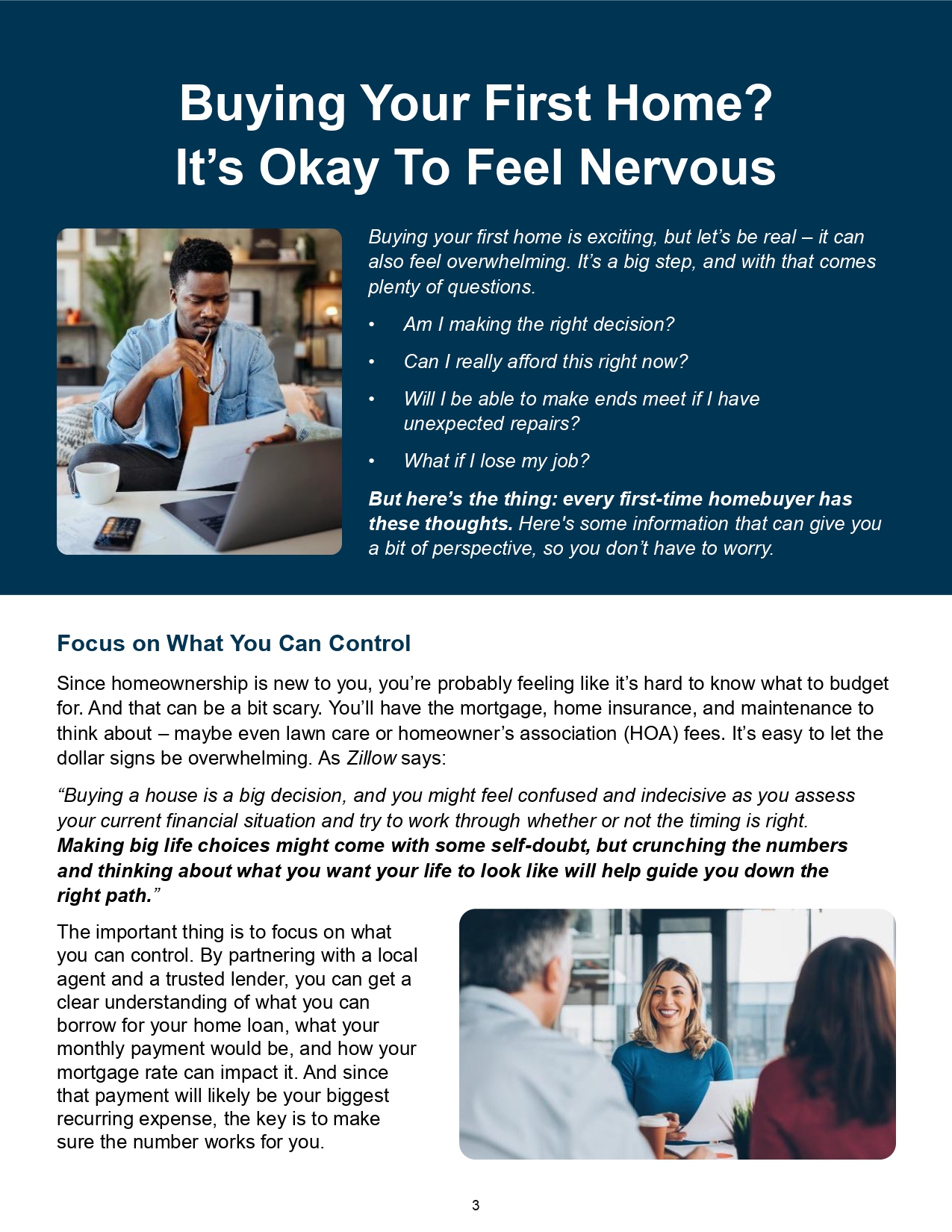 Buying Your First Home?
It’s Okay To Feel Nervous

Buying your first home is exciting, but let’s be real – it can also feel overwhelming. It’s a big step, and with that comes plenty of questions.

• Am I making the right decision?
• Can I really afford this right now?
• Will I be able to make ends meet if I have unexpected repairs?
• What if I lose my job?

But here’s the thing: every first-time homebuyer has these thoughts. Here's some information that can give you a bit of perspective, so you don’t have to worry.

Focus on What You Can Control

Since homeownership is new to you, you’re probably feeling like it’s hard to know what to budget for. And that can be a bit scary. You’ll have the mortgage, home insurance, and maintenance to think about – maybe even lawn care or homeowner’s association (HOA) fees. It’s easy to let the dollar signs be overwhelming. As Zillow says:

“Buying a house is a big decision, and you might feel confused and indecisive as you assess your current financial situation and try to work through whether or not the timing is right. Making big life choices might come with some self-doubt, but crunching the numbers and thinking about what you want your life to look like will help guide you down the right path.”

The important thing is to focus on what you can control. By partnering with a local agent and a trusted lender, you can get a clear understanding of what you can borrow for your home loan, what your monthly payment would be, and how your mortgage rate can impact it. And since that payment will likely be your biggest recurring expense, the key is to make sure the number works for you.

3